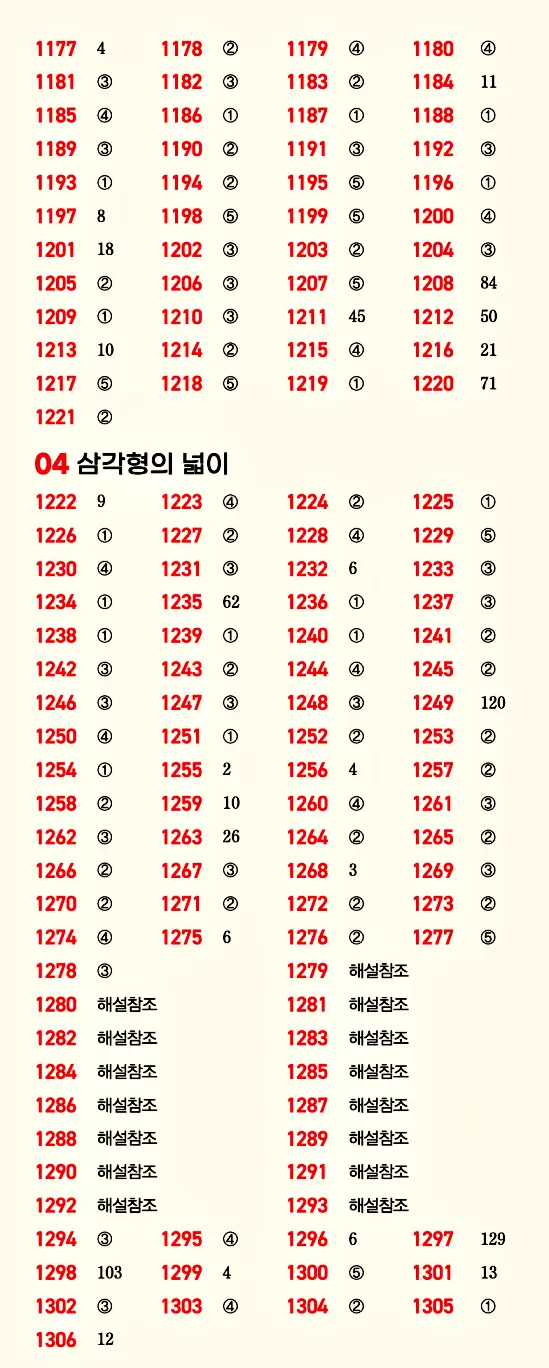 1177 4
1178 ②
1179 ④
1180 ④
1181 ③
1182 ③
1183 ②
1184 11
1185 ④
1186 ①
1187 ①
1188 ①
1189 ③
1190 ②
1191 ③
1192 ③
1193 ①
1194 ②
1195 ⑤
1196 ①
1197 8
1198 ⑤
1199 ⑤
1200 ④
1201 18
1202 ③
1203 ②
1204 ③
1205 ②
1206 ③
1207 ⑤
1208 84
1209 ①
1210 ③
1211 45
1212 50
1213 10
1214 ②
1215 ④
1216 21
1217 ⑤
1218 ⑤
1219 ①
1220 71
1221 ②

04 삼각형의 넓이

1222 9
1223 ④
1224 ②
1225 ①
1226 ①
1227 ②
1228 ④
1229 ⑤
1230 ④
1231 ③
1232 6
1233 ③
1234 ①
1235 62
1236 ①
1237 ③
1238 ①
1239 ①
1240 ①
1241 ②
1242 ③
1243 ②
1244 ④
1245 ②
1246 ③
1247 ③
1248 ③
1249 120
1250 ④
1251 ①
1252 ②
1253 ②
1254 ①
1255 2
1256 4
1257 ②
1258 ②
1259 10
1260 ④
1261 ③
1262 ③
1263 26
1264 ②
1265 ②
1266 ②
1267 ③
1268 3
1269 ③
1270 ②
1271 ②
1272 ②
1273 ②
1274 ④
1275 6
1276 ②
1277 ⑤
1278 ③
1279 해설참조
1280 해설참조
1281 해설참조
1282 해설참조
1283 해설참조
1284 해설참조
1285 해설참조
1286 해설참조
1287 해설참조
1288 해설참조
1289 해설참조
1290 해설참조
1291 해설참조
1292 해설참조
1293 해설참조
1294 ③
1295 ④
1296 6
1297 129
1298 103
1299 4
1300 ⑤
1301 13
1302 ③
1303 ④
1304 ②
1305 ①
1306 12